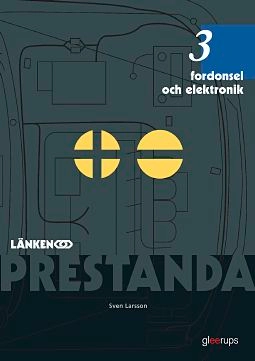 3
fordonsel och elektronik

LÄNKEN

PRESTANDA

Sven Larsson

gleerups